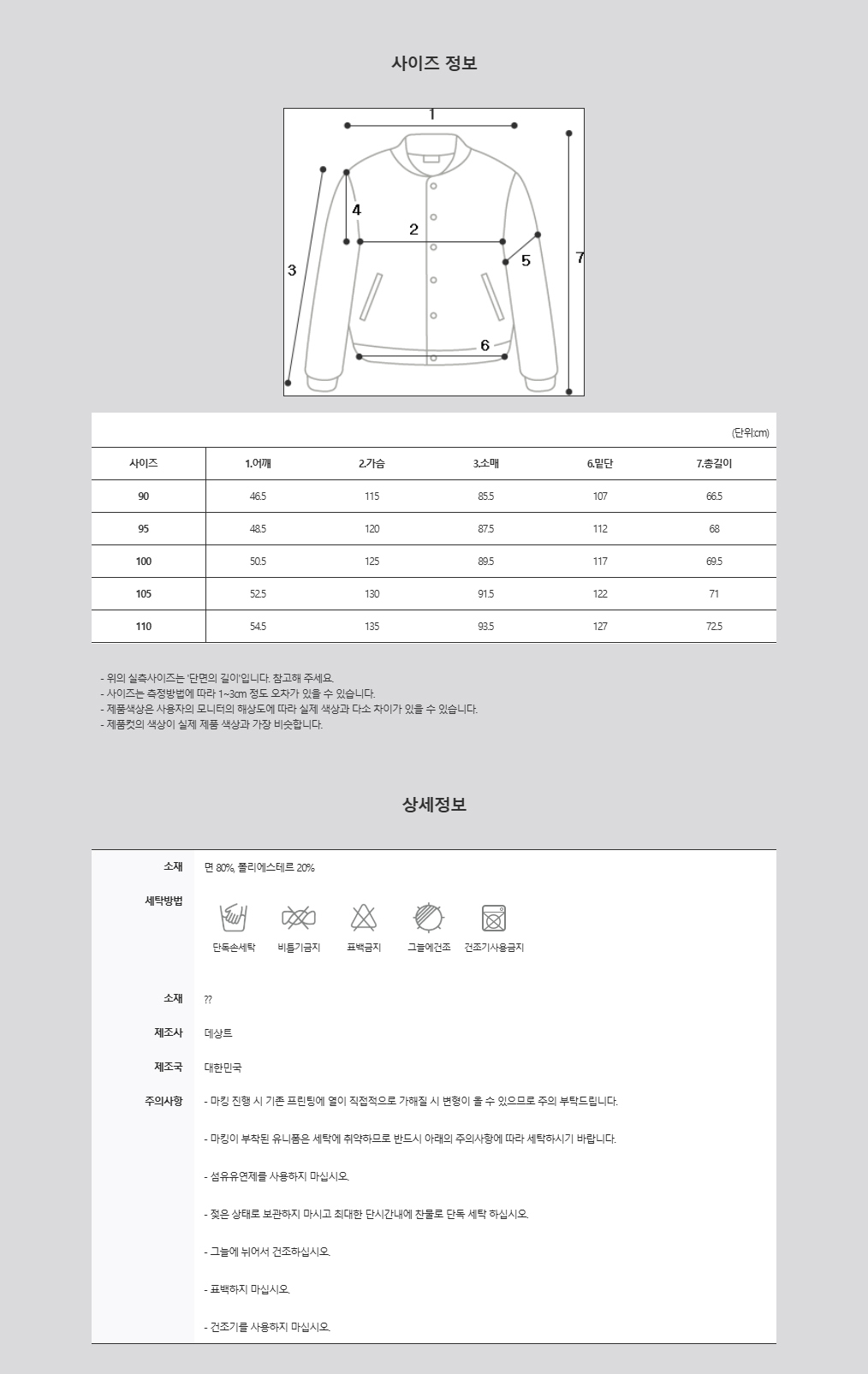 사이즈 정보

1
4
2
3
5
7
6

(단위:cm)

| 사이즈 | 1.어깨 | 2.가슴 | 3.소매 | 6.밑단 | 7.총길이 |
|---|---|---|---|---|---|
| 90 | 46.5 | 115 | 85.5 | 107 | 66.5 |
| 95 | 48.5 | 120 | 87.5 | 112 | 68 |
| 100 | 50.5 | 125 | 89.5 | 117 | 69.5 |
| 105 | 52.5 | 130 | 91.5 | 122 | 71 |
| 110 | 54.5 | 135 | 93.5 | 127 | 72.5 |

- 위의 실측사이즈는 '단면의 길이'입니다. 참고해 주세요.
- 사이즈는 측정방법에 따라 1~3cm 정도 오차가 있을 수 있습니다.
- 제품색상은 사용자의 모니터의 해상도에 따라 실제 색상과 다소 차이가 있을 수 있습니다.
- 제품컷의 색상이 실제 제품 색상과 가장 비슷합니다.

상세정보

소재 면 80%, 폴리에스테르 20%

세탁방법
단독손세탁 비틀기금지 표백금지 그늘에건조 건조기사용금지

소재 ??

제조사 데상트

제조국 대한민국

주의사항 - 마킹 진행 시 기존 프린팅에 열이 직접적으로 가해질 시 변형이 올 수 있으므로 주의 부탁드립니다.

- 마킹이 부착된 유니폼은 세탁에 취약하므로 반드시 아래의 주의사항에 따라 세탁하시기 바랍니다.

- 섬유유연제를 사용하지 마십시오.

- 젖은 상태로 보관하지 마시고 최대한 단시간내에 찬물로 단독 세탁 하십시오.

- 그늘에 뉘어서 건조하십시오.

- 표백하지 마십시오.

- 건조기를 사용하지 마십시오.